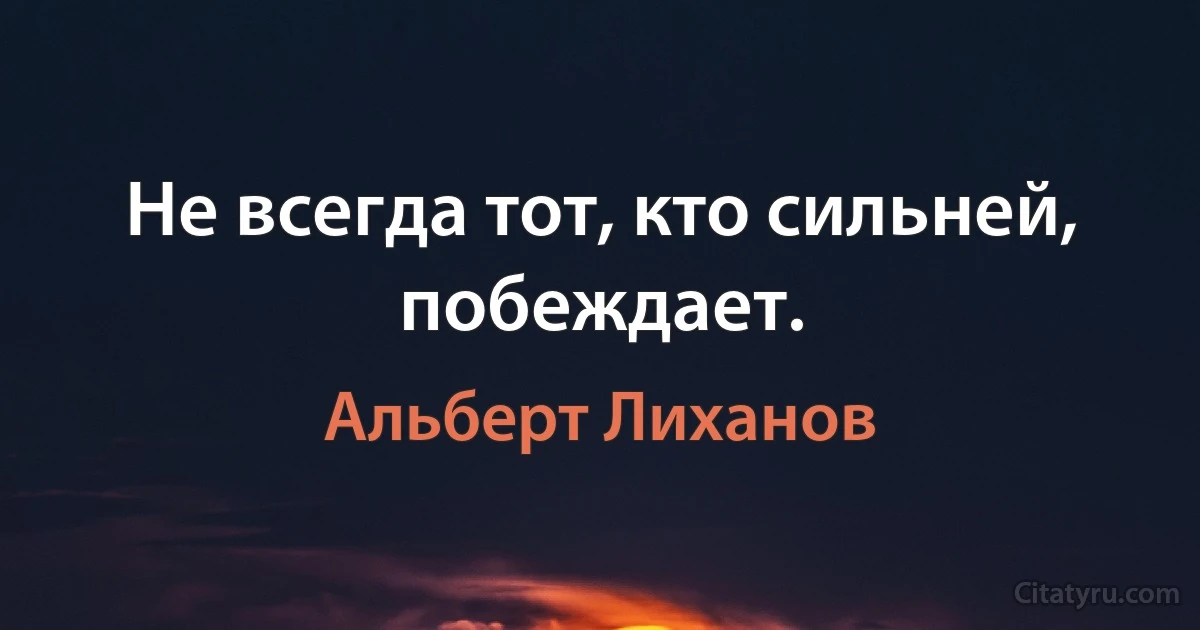 Не всегда тот, кто сильней, побеждает.

Альберт Лиханов

Citatyru.com